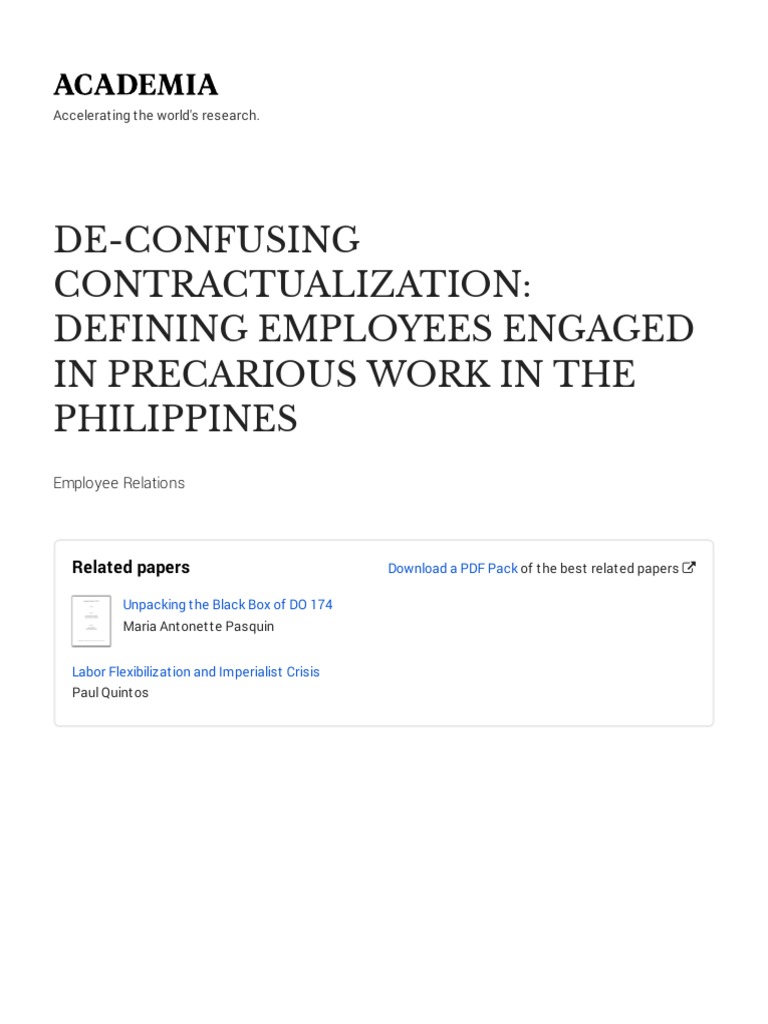 ACADEMIA
Accelerating the world's research.

DE-CONFUSING CONTRACTUALIZATION: DEFINING EMPLOYEES ENGAGED IN PRECARIOUS WORK IN THE PHILIPPINES

Employee Relations

Related papers

Download a PDF Pack of the best related papers

Unpacking the Black Box of DO 174
Maria Antonette Pasquin

Labor Flexibilization and Imperialist Crisis
Paul Quintos